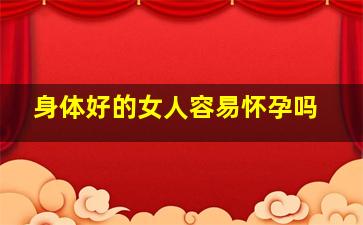 身体好的女人容易怀孕吗